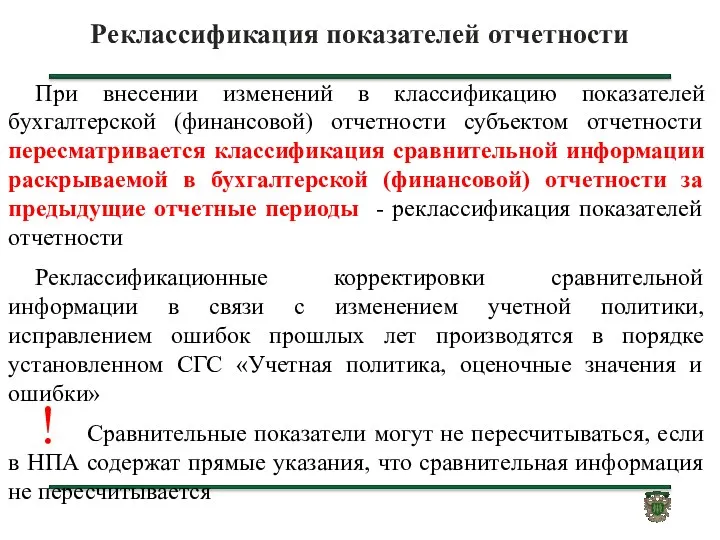 Реклассификация показателей отчетности

При внесении изменений в классификацию показателей бухгалтерской (финансовой) отчетности субъектом отчетности пересматривается классификация сравнительной информации раскрываемой в бухгалтерской (финансовой) отчетности за предыдущие отчетные периоды - реклассификация показателей отчетности

Реклассификационные корректировки сравнительной информации в связи с изменением учетной политики, исправлением ошибок прошлых лет производятся в порядке установленном СГС «Учетная политика, оценочные значения и ошибки»

! Сравнительные показатели могут не пересчитываться, если в НПА содержат прямые указания, что сравнительная информация не пересчитывается